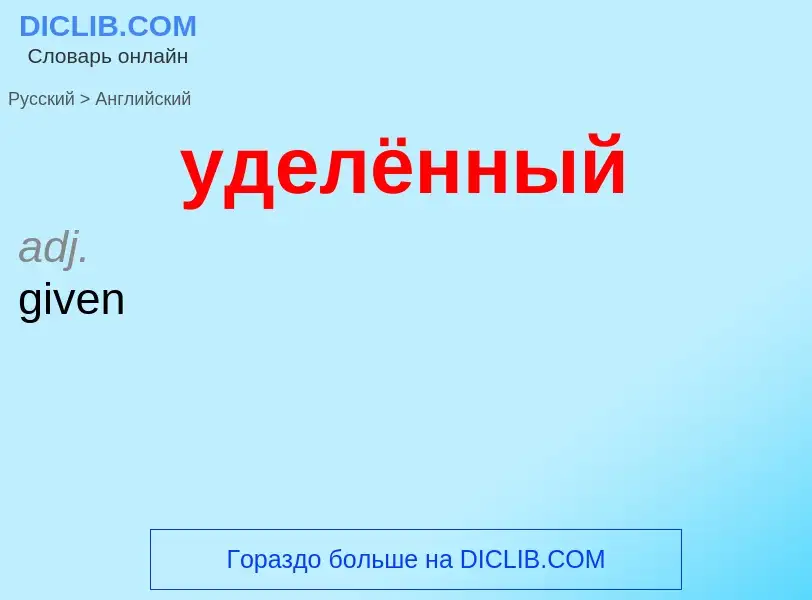 DICLIB.COM
Словарь онлайн

Русский > Английский

уделённый

adj.
given

Гораздо больше на DICLIB.COM